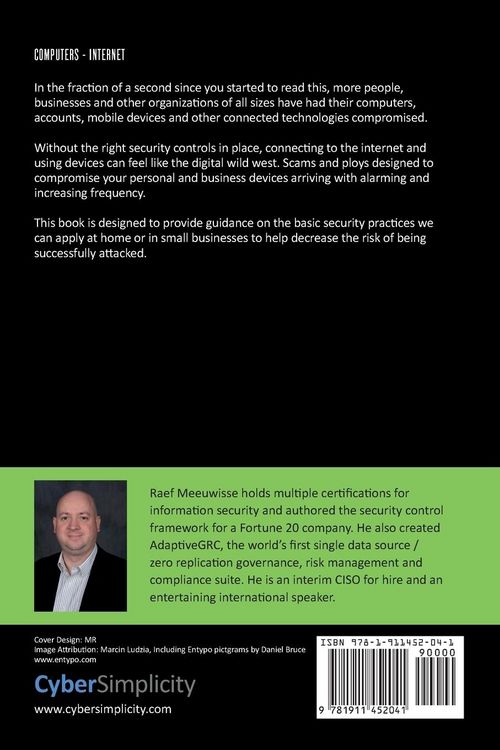 COMPUTERS - INTERNET

In the fraction of a second since you started to read this, more people, businesses and other organizations of all sizes have had their computers, accounts, mobile devices and other connected technologies compromised.

Without the right security controls in place, connecting to the internet and using devices can feel like the digital wild west. Scams and ploys designed to compromise your personal and business devices arriving with alarming and increasing frequency.

This book is designed to provide guidance on the basic security practices we can apply at home or in small businesses to help decrease the risk of being successfully attacked.

Raef Meeuwisse holds multiple certifications for information security and authored the security control framework for a Fortune 20 company. He also created AdaptiveGRC, the world's first single data source / zero replication governance, risk management and compliance suite. He is an interim CISO for hire and an entertaining international speaker.

Cover Design: MR
Image Attribution: Marcin Ludzia, Including Entypo pictgrams by Daniel Bruce
www.entypo.com

CyberSimplicity
www.cybersimplicity.com

ISBN 978-1-911452-04-1
90000
9 781911 452041